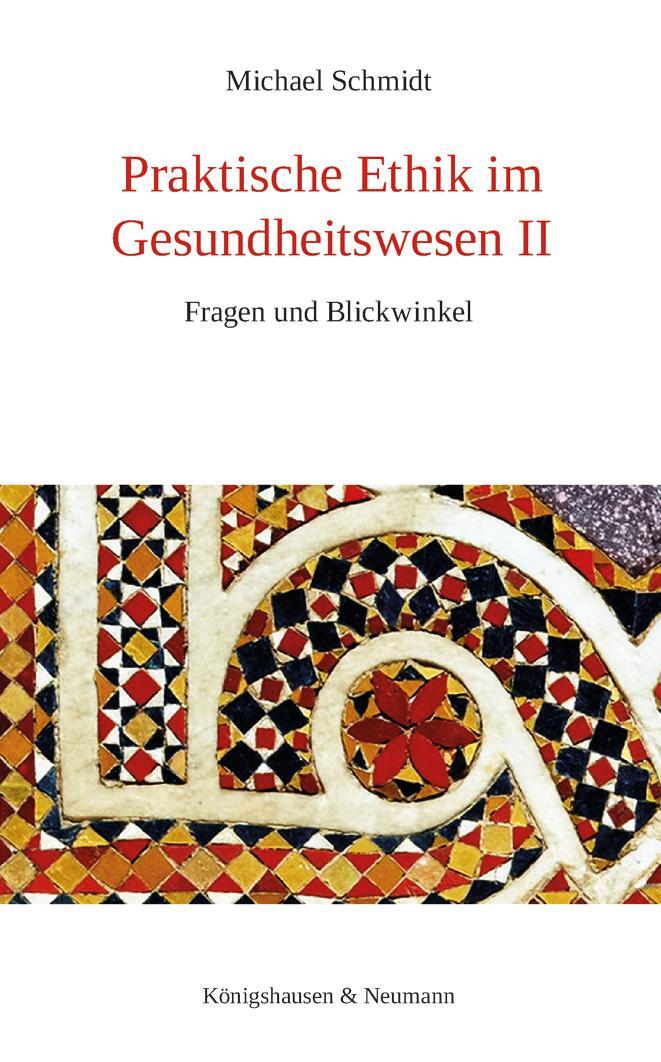 Michael Schmidt

Praktische Ethik im Gesundheitswesen II

Fragen und Blickwinkel

Königshausen & Neumann